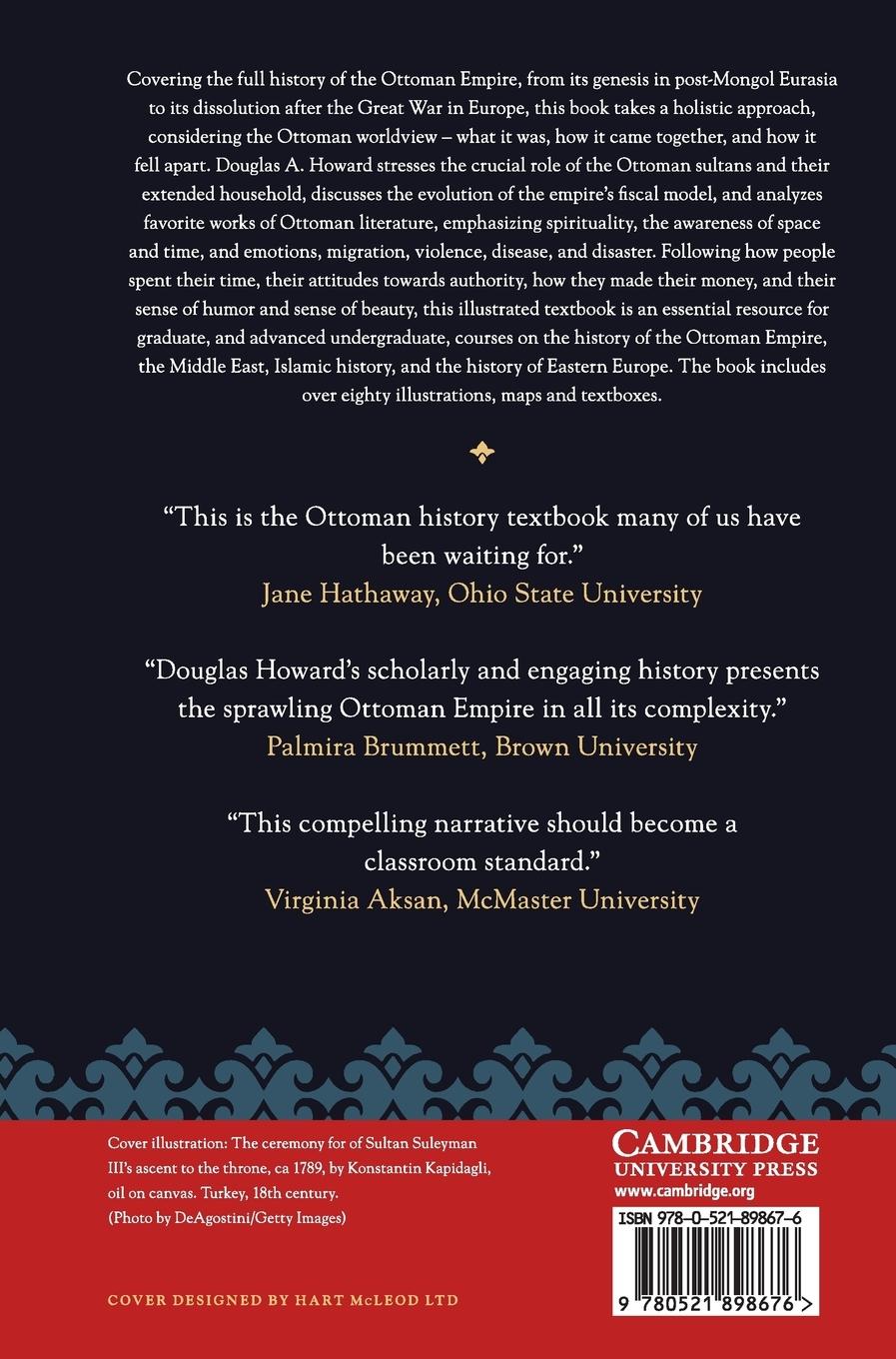 Covering the full history of the Ottoman Empire, from its genesis in post-Mongol Eurasia to its dissolution after the Great War in Europe, this book takes a holistic approach, considering the Ottoman worldview – what it was, how it came together, and how it fell apart. Douglas A. Howard stresses the crucial role of the Ottoman sultans and their extended household, discusses the evolution of the empire's fiscal model, and analyzes favorite works of Ottoman literature, emphasizing spirituality, the awareness of space and time, and emotions, migration, violence, disease, and disaster. Following how people spent their time, their attitudes towards authority, how they made their money, and their sense of humor and sense of beauty, this illustrated textbook is an essential resource for graduate, and advanced undergraduate, courses on the history of the Ottoman Empire, the Middle East, Islamic history, and the history of Eastern Europe. The book includes over eighty illustrations, maps and textboxes.

"This is the Ottoman history textbook many of us have been waiting for."
Jane Hathaway, Ohio State University

"Douglas Howard's scholarly and engaging history presents the sprawling Ottoman Empire in all its complexity."
Palmira Brummett, Brown University

"This compelling narrative should become a classroom standard."
Virginia Aksan, McMaster University

Cover illustration: The ceremony for of Sultan Suleyman III's ascent to the throne, ca 1789, by Konstantin Kapidagli, oil on canvas. Turkey, 18th century.
(Photo by DeAgostini/Getty Images)

COVER DESIGNED BY HART McLEOD LTD

CAMBRIDGE
UNIVERSITY PRESS
www.cambridge.org

ISBN 978-0-521-89867-6

9 780521 898676 >